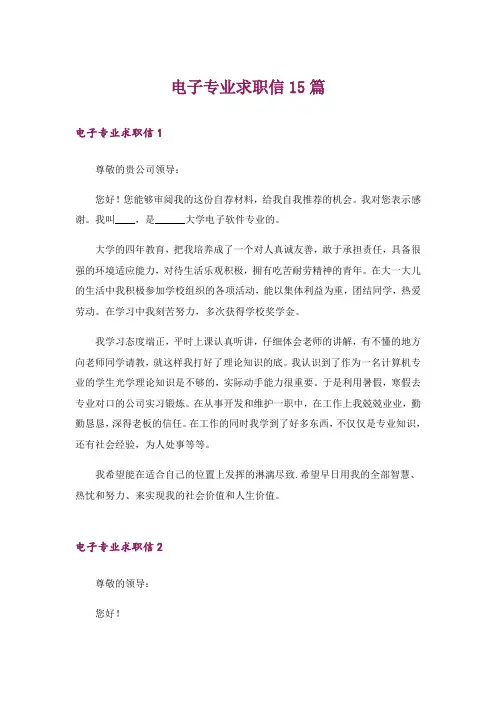 电子专业求职信 15 篇

电子专业求职信 1

尊敬的贵公司领导：

您好！您能够审阅我的这份自荐材料，给我自我推荐的机会。我对您表示感谢。我叫____，是______大学电子软件专业的。

大学的四年教育，把我培养成了一个对人真诚友善，敢于承担责任，具备很强的环境适应能力，对待生活乐观积极，拥有吃苦耐劳精神的青年。在大一大儿的生活中我积极参加学校组织的各项活动，能以集体利益为重，团结同学，热爱劳动。在学习中我刻苦努力，多次获得学校奖学金。

我学习态度端正，平时上课认真听讲，仔细体会老师的讲解，有不懂的地方向老师同学请教，就这样我打好了理论知识的底。我认识到了作为一名计算机专业的学生光学理论知识是不够的，实际动手能力很重要。于是利用暑假，寒假去专业对口的公司实习锻炼。在从事开发和维护一职中，在工作上我兢兢业业，勤勤恳恳，深得老板的信任。在工作的同时我学到了好多东西，不仅仅是专业知识，还有社会经验，为人处事等等。

我希望能在适合自己的位置上发挥的淋漓尽致.希望早日用我的全部智慧、热忱和努力、来实现我的社会价值和人生价值。

电子专业求职信 2

尊敬的领导：

您好！